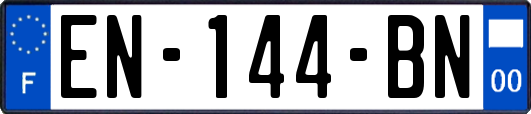 F
EN-144-BN
00